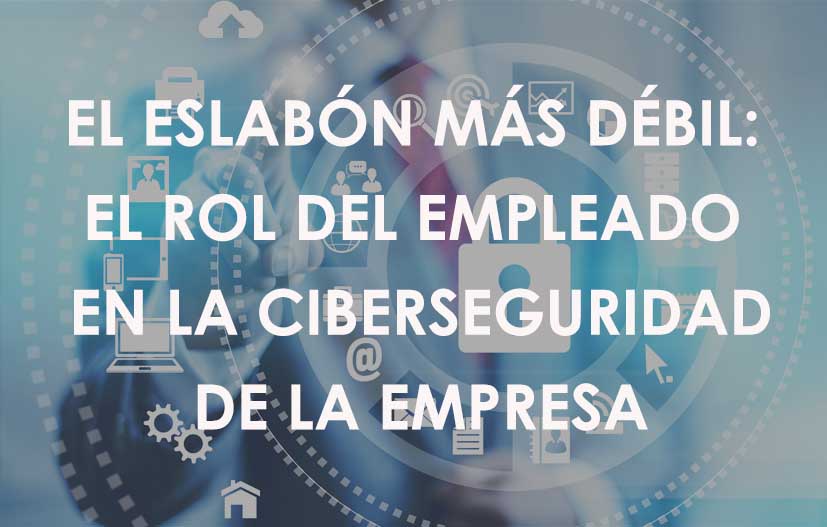 EL ESLABÓN MÁS DÉBIL: EL ROL DEL EMPLEADO EN LA CIBERSEGURIDAD DE LA EMPRESA